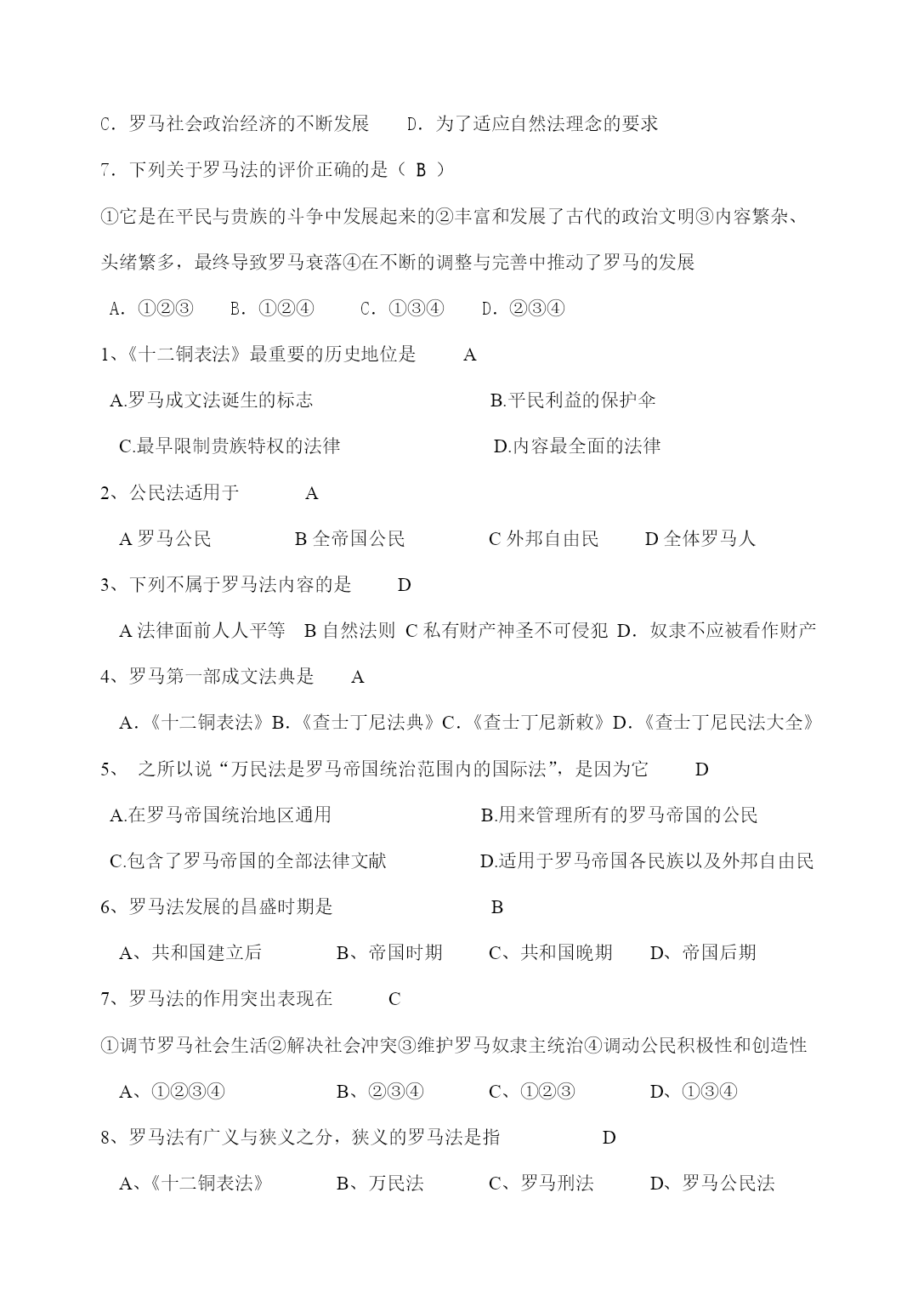 C．罗马社会政治经济的不断发展　　D．为了适应自然法理念的要求

7．下列关于罗马法的评价正确的是（ B ）

①它是在平民与贵族的斗争中发展起来的②丰富和发展了古代的政治文明③内容繁杂、头绪繁多，最终导致罗马衰落④在不断的调整与完善中推动了罗马的发展

A．①②③　　B．①②④　　C．①③④　　D．②③④

1、《十二铜表法》最重要的历史地位是　　A

A.罗马成文法诞生的标志　　B.平民利益的保护伞

C.最早限制贵族特权的法律　　D.内容最全面的法律

2、公民法适用于　　A

A 罗马公民　　B 全帝国公民　　C 外邦自由民　　D 全体罗马人

3、下列不属于罗马法内容的是　　D

A 法律面前人人平等　B 自然法则　C 私有财产神圣不可侵犯　D．奴隶不应被看作财产

4、罗马第一部成文法典是　　A

A.《十二铜表法》B.《查士丁尼法典》C.《查士丁尼新敕》D.《查士丁尼民法大全》

5、 之所以说“万民法是罗马帝国统治范围内的国际法”，是因为它　　D

A.在罗马帝国统治地区通用　　B.用来管理所有的罗马帝国的公民

C.包含了罗马帝国的全部法律文献　　D.适用于罗马帝国各民族以及外邦自由民

6、罗马法发展的昌盛时期是　　B

A、共和国建立后　　B、帝国时期　　C、共和国晚期　　D、帝国后期

7、罗马法的作用突出表现在　　C

①调节罗马社会生活②解决社会冲突③维护罗马奴隶主统治④调动公民积极性和创造性

A、①②③④　　B、②③④　　C、①②③　　D、①③④

8、罗马法有广义与狭义之分，狭义的罗马法是指　　D

A、《十二铜表法》　　B、万民法　　C、罗马刑法　　D、罗马公民法